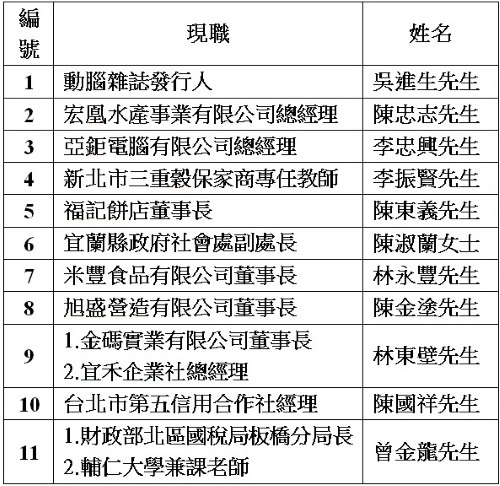 | 編號 | 現職 | 姓名 |
|---|---|---|
| 1 | 動腦雜誌發行人 | 吳進生先生 |
| 2 | 宏凰水產事業有限公司總經理 | 陳忠志先生 |
| 3 | 亞鉅電腦有限公司總經理 | 李忠興先生 |
| 4 | 新北市三重穀保家商專任教師 | 李振賢先生 |
| 5 | 福記餅店董事長 | 陳東義先生 |
| 6 | 宜蘭縣政府社會處副處長 | 陳淑蘭女士 |
| 7 | 米豐食品有限公司董事長 | 林永豐先生 |
| 8 | 旭盛營造有限公司董事長 | 陳金塗先生 |
| 9 | 1.金碼實業有限公司董事長 2.宜禾企業社總經理 | 林東壁先生 |
| 10 | 台北市第五信用合作社經理 | 陳國祥先生 |
| 11 | 1.財政部北區國稅局板橋分局長 2.輔仁大學兼課老師 | 曾金龍先生 |